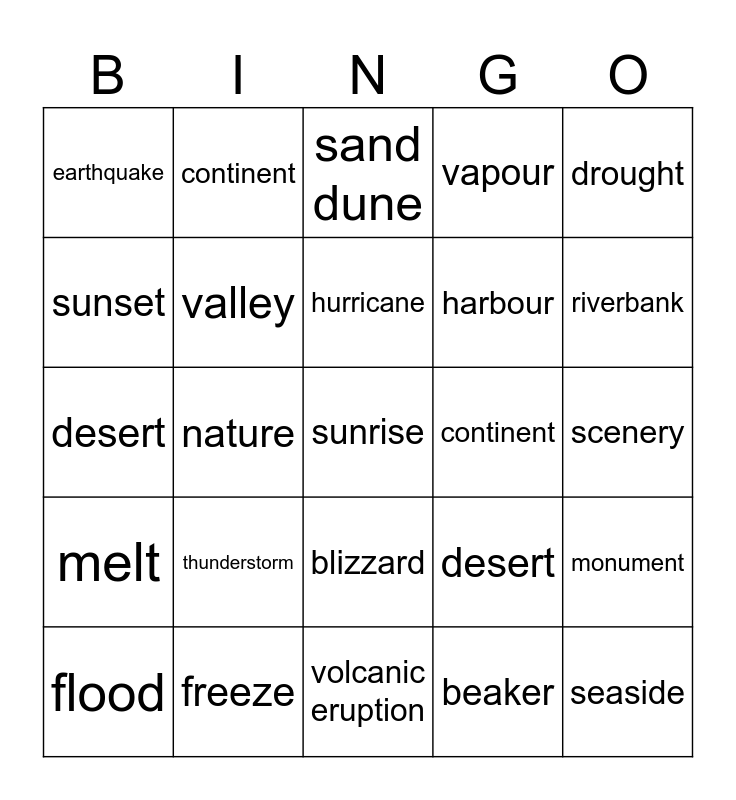 | B | I | N | G | O |
|---|---|---|---|---|
| earthquake | continent | sand dune | vapour | drought |
| sunset | valley | hurricane | harbour | riverbank |
| desert | nature | sunrise | continent | scenery |
| melt | thunderstorm | blizzard | desert | monument |
| flood | freeze | volcanic eruption | beaker | seaside |